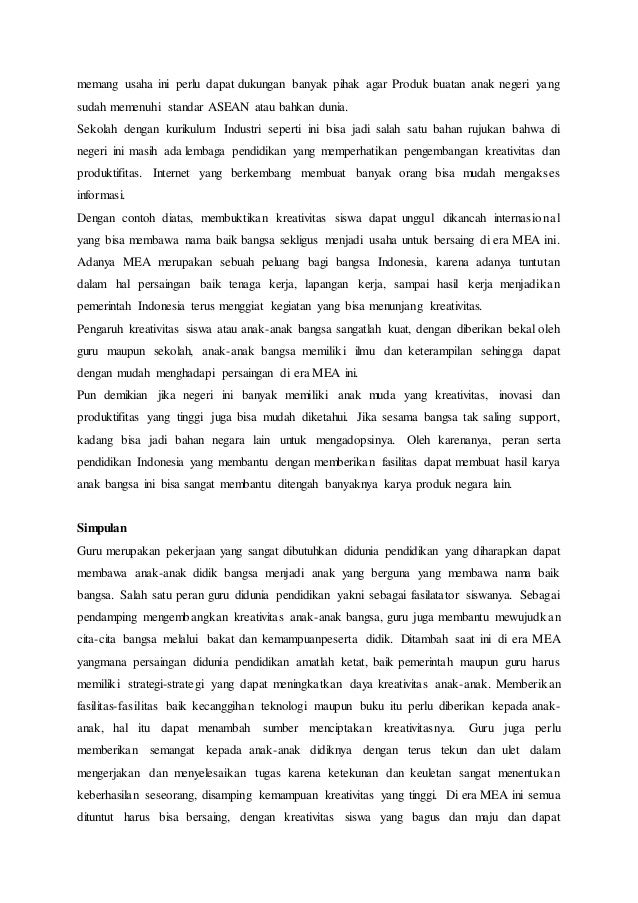 memang usaha ini perlu dapat dukungan banyak pihak agar Produk buatan anak negeri yang sudah memenuhi standar ASEAN atau bahkan dunia.
Sekolah dengan kurikulum Industri seperti ini bisa jadi salah satu bahan rujukan bahwa di negeri ini masih ada lembaga pendidikan yang memperhatikan pengembangan kreativitas dan produktifitas. Internet yang berkembang membuat banyak orang bisa mudah mengakses informasi.
Dengan contoh diatas, membuktikan kreativitas siswa dapat unggul dikancah internasional yang bisa membawa nama baik bangsa sekligus menjadi usaha untuk bersaing di era MEA ini. Adanya MEA merupakan sebuah peluang bagi bangsa Indonesia, karena adanya tuntutan dalam hal persaingan baik tenaga kerja, lapangan kerja, sampai hasil kerja menjadikan pemerintah Indonesia terus menggiat kegiatan yang bisa menunjang kreativitas.
Pengaruh kreativitas siswa atau anak-anak bangsa sangatlah kuat, dengan diberikan bekal oleh guru maupun sekolah, anak-anak bangsa memiliki ilmu dan keterampilan sehingga dapat dengan mudah menghadapi persaingan di era MEA ini.
Pun demikian jika negeri ini banyak memiliki anak muda yang kreativitas, inovasi dan produktifitas yang tinggi juga bisa mudah diketahui. Jika sesama bangsa tak saling support, kadang bisa jadi bahan negara lain untuk mengadopsinya. Oleh karenanya, peran serta pendidikan Indonesia yang membantu dengan memberikan fasilitas dapat membuat hasil karya anak bangsa ini bisa sangat membantu ditengah banyaknya karya produk negara lain.

Simpulan
Guru merupakan pekerjaan yang sangat dibutuhkan didunia pendidikan yang diharapkan dapat membawa anak-anak didik bangsa menjadi anak yang berguna yang membawa nama baik bangsa. Salah satu peran guru didunia pendidikan yakni sebagai fasilatator siswanya. Sebagai pendamping mengembangkan kreativitas anak-anak bangsa, guru juga membantu mewujudkan cita-cita bangsa melalui bakat dan kemampuanpeserta didik. Ditambah saat ini di era MEA yangmana persaingan didunia pendidikan amatlah ketat, baik pemerintah maupun guru harus memiliki strategi-strategi yang dapat meningkatkan daya kreativitas anak-anak. Memberikan fasilitas-fasilitas baik kecanggihan teknologi maupun buku itu perlu diberikan kepada anak-anak, hal itu dapat menambah sumber menciptakan kreativitasnya. Guru juga perlu memberikan semangat kepada anak-anak didiknya dengan terus tekun dan ulet dalam mengerjakan dan menyelesaikan tugas karena ketekunan dan keuletan sangat menentukan keberhasilan seseorang, disamping kemampuan kreativitas yang tinggi. Di era MEA ini semua dituntut harus bisa bersaing, dengan kreativitas siswa yang bagus dan maju dan dapat